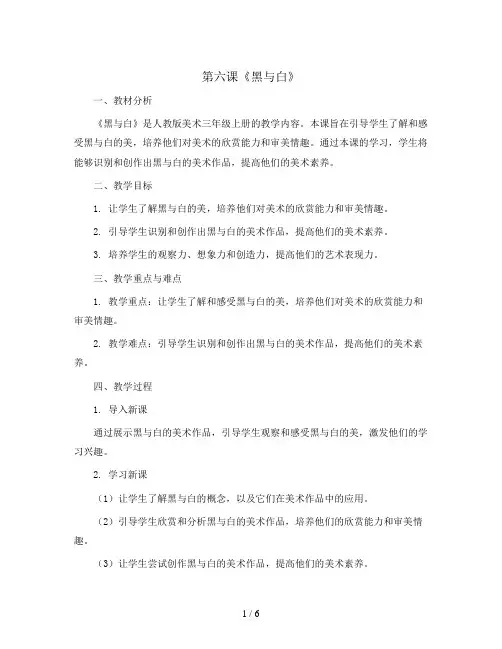 第六课《黑与白》

一、教材分析

《黑与白》是人教版美术三年级上册的教学内容。本课旨在引导学生了解和感受黑与白的美，培养他们对美术的欣赏能力和审美情趣。通过本课的学习，学生将能够识别和创作出黑与白的美术作品，提高他们的美术素养。

二、教学目标

1. 让学生了解黑与白的美，培养他们对美术的欣赏能力和审美情趣。

2. 引导学生识别和创作出黑与白的美术作品，提高他们的美术素养。

3. 培养学生的观察力、想象力和创造力，提高他们的艺术表现力。

三、教学重点与难点

1. 教学重点：让学生了解和感受黑与白的美，培养他们对美术的欣赏能力和审美情趣。

2. 教学难点：引导学生识别和创作出黑与白的美术作品，提高他们的美术素养。

四、教学过程

1. 导入新课

通过展示黑与白的美术作品，引导学生观察和感受黑与白的美，激发他们的学习兴趣。

2. 学习新课

（1）让学生了解黑与白的概念，以及它们在美术作品中的应用。

（2）引导学生欣赏和分析黑与白的美术作品，培养他们的欣赏能力和审美情趣。

（3）让学生尝试创作黑与白的美术作品，提高他们的美术素养。

1 / 6